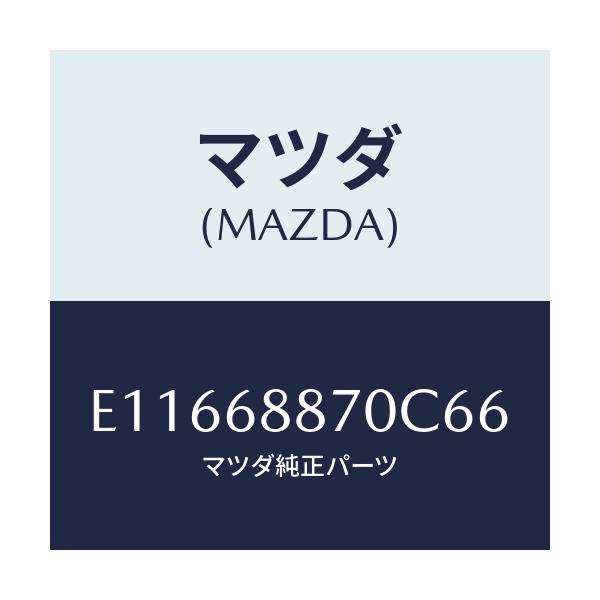 マツダ
(MAZDA)

E11668870C66
マツダ純正パーツ